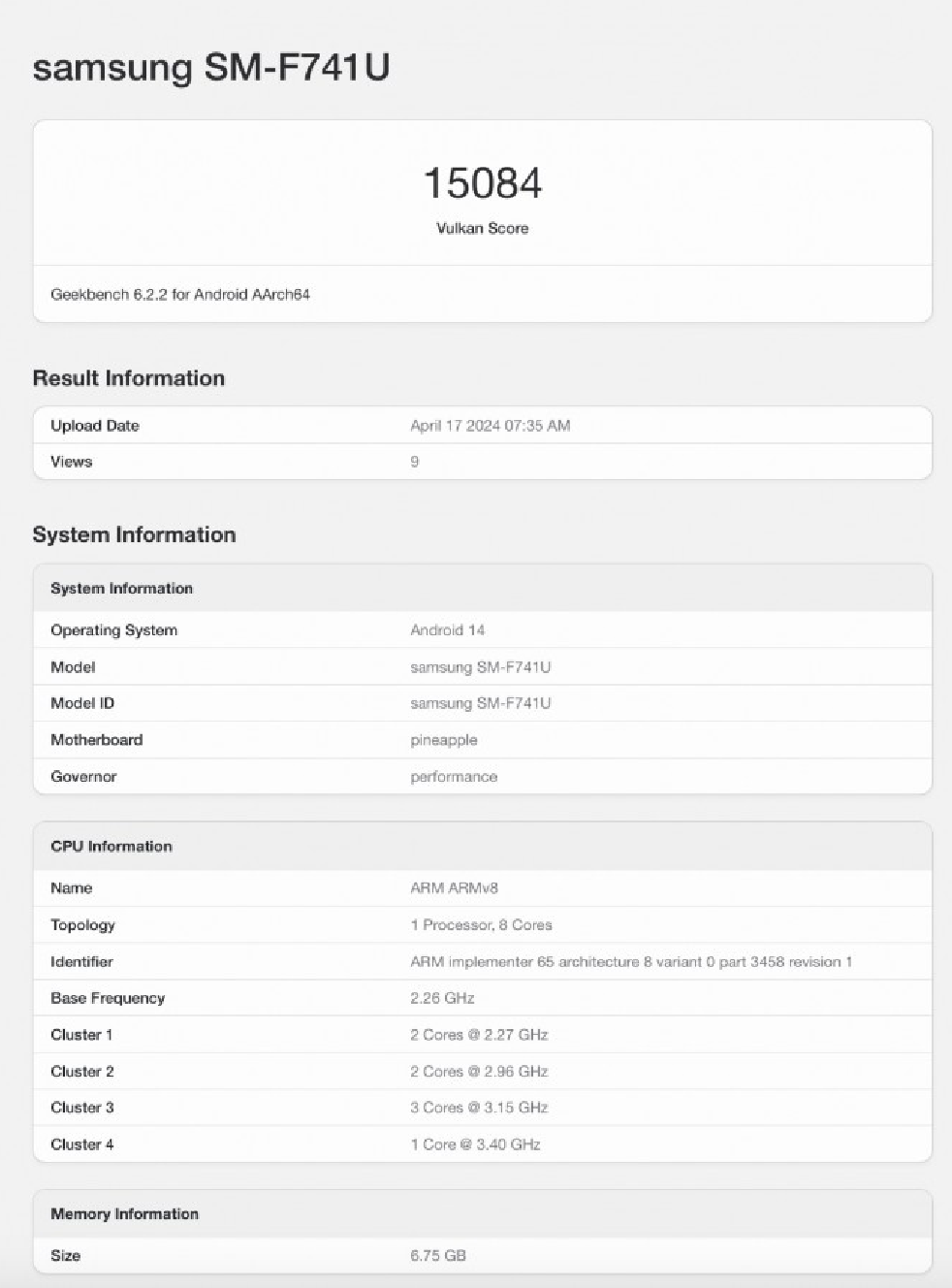 samsung SM-F741U

15084
Vulkan Score

Geekbench 6.2.2 for Android AArch64

Result Information

| Upload Date | April 17 2024 07:35 AM |
|---|---|
| Views | 9 |

System Information

| System Information | |
|---|---|
| Operating System | Android 14 |
| Model | samsung SM-F741U |
| Model ID | samsung SM-F741U |
| Motherboard | pineapple |
| Governor | performance |

| CPU Information | |
|---|---|
| Name | ARM ARMv8 |
| Topology | 1 Processor, 8 Cores |
| Identifier | ARM implementer 65 architecture 8 variant 0 part 3458 revision 1 |
| Base Frequency | 2.26 GHz |
| Cluster 1 | 2 Cores @ 2.27 GHz |
| Cluster 2 | 2 Cores @ 2.96 GHz |
| Cluster 3 | 3 Cores @ 3.15 GHz |
| Cluster 4 | 1 Core @ 3.40 GHz |

| Memory Information | |
|---|---|
| Size | 6.75 GB |